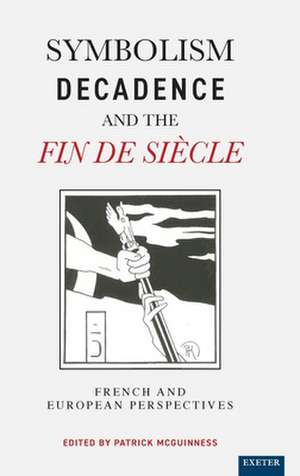 SYMBOLISM
DECADENCE
AND THE
FIN DE SIÈCLE

FRENCH AND
EUROPEAN PERSPECTIVES

EDITED BY PATRICK MCGUINNESS

EXETER